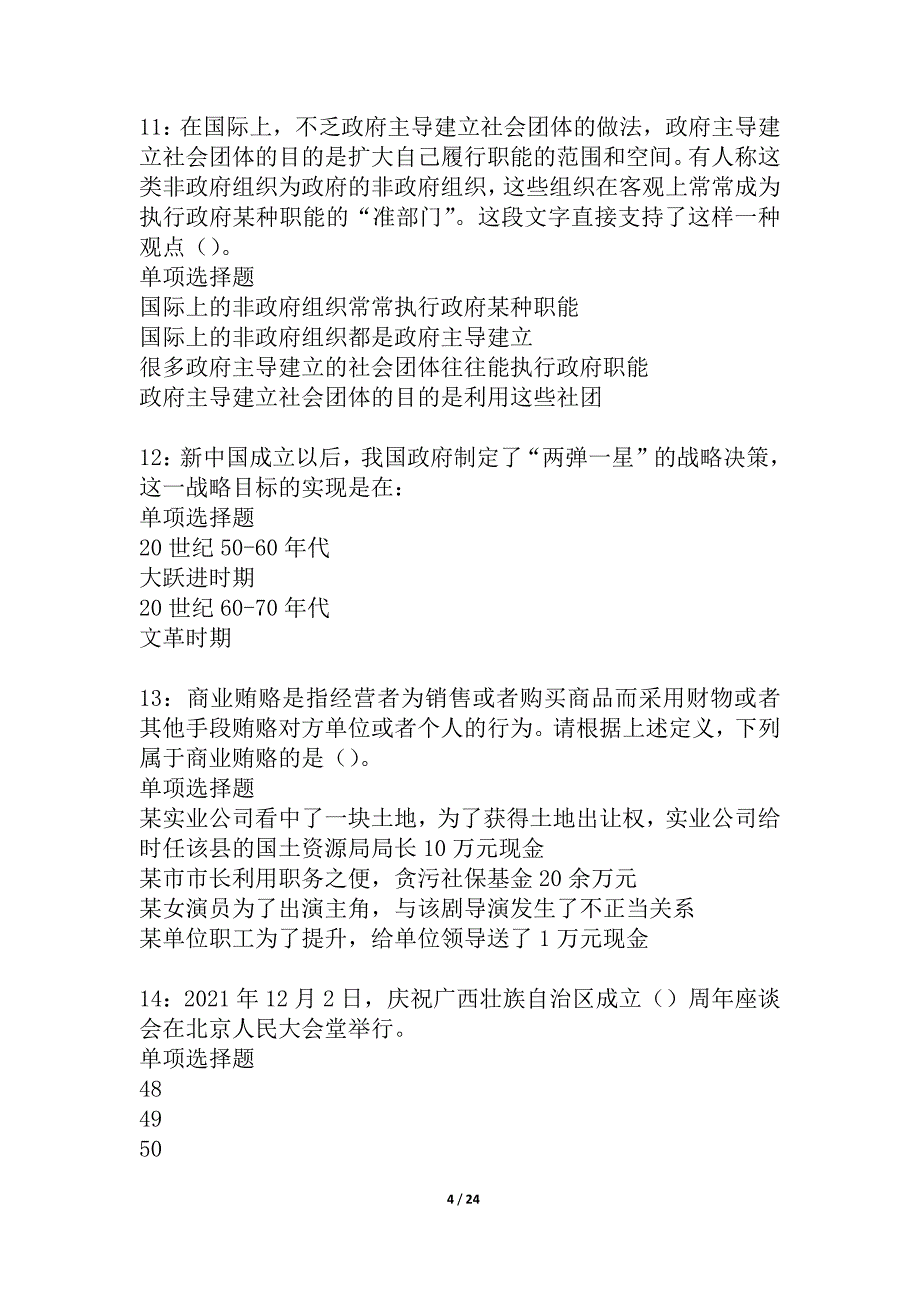 11：在国际上，不乏政府主导建立社会团体的做法，政府主导建立社会团体的目的是扩大自己履行职能的范围和空间。有人称这类非政府组织为政府的非政府组织，这些组织在客观上常常成为执行政府某种职能的“准部门”。这段文字直接支持了这样一种观点（）。
单项选择题
国际上的非政府组织常常执行政府某种职能
国际上的非政府组织都是政府主导建立
很多政府主导建立的社会团体往往能执行政府职能
政府主导建立社会团体的目的是利用这些社团

12：新中国成立以后，我国政府制定了“两弹一星”的战略决策，这一战略目标的实现是在：
单项选择题
20 世纪 50-60 年代
大跃进时期
20 世纪 60-70 年代
文革时期

13：商业贿赂是指经营者为销售或者购买商品而采用财物或者其他手段贿赂对方单位或者个人的行为。请根据上述定义，下列属于商业贿赂的是（）。
单项选择题
某实业公司看中了一块土地，为了获得土地出让权，实业公司给时任该县的国土资源局局长 10 万元现金
某市市长利用职务之便，贪污社保基金 20 余万元
某女演员为了出演主角，与该剧导演发生了不正当关系
某单位职工为了提升，给单位领导送了 1 万元现金

14：2021 年 12 月 2 日，庆祝广西壮族自治区成立（）周年座谈会在北京人民大会堂举行。
单项选择题
48
49
50

4 / 24